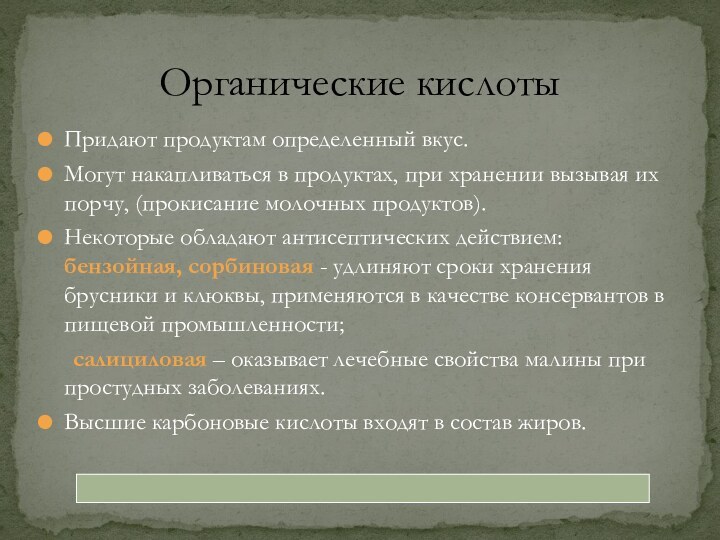 Органические кислоты

Придают продуктам определенный вкус.

Могут накапливаться в продуктах, при хранении вызывая их порчу, (прокисание молочных продуктов).

Некоторые обладают антисептических действием: бензойная, сорбиновая - удлиняют сроки хранения брусники и клюквы, применяются в качестве консервантов в пищевой промышленности;

салициловая – оказывает лечебные свойства малины при простудных заболеваниях.

Высшие карбоновые кислоты входят в состав жиров.